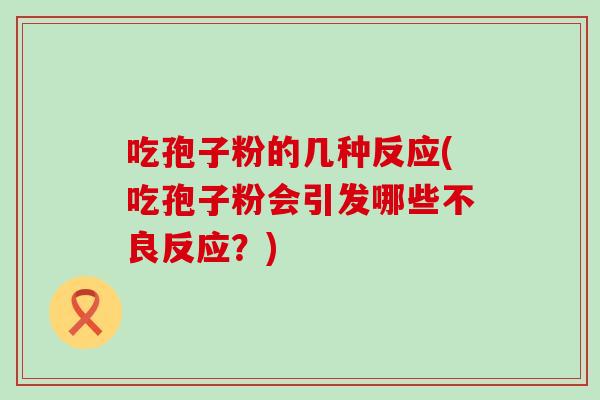 吃孢子粉的几种反应(吃孢子粉会引发哪些不良反应？)